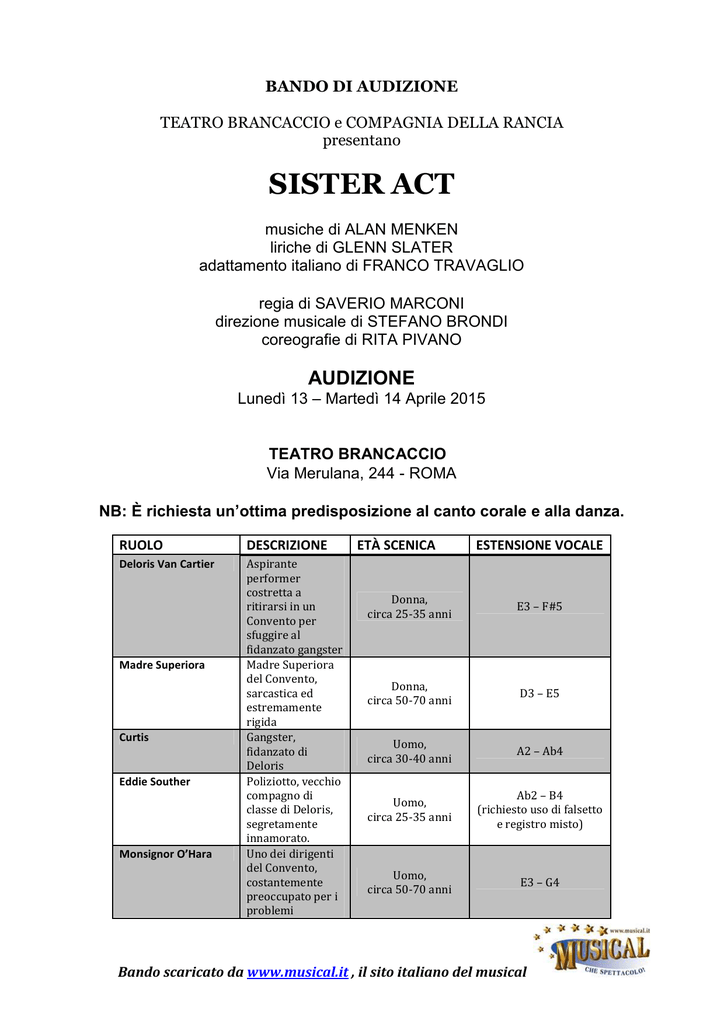 BANDO DI AUDIZIONE

TEATRO BRANCACCIO e COMPAGNIA DELLA RANCIA presentano

SISTER ACT

musiche di ALAN MENKEN
liriche di GLENN SLATER
adattamento italiano di FRANCO TRAVAGLIO

regia di SAVERIO MARCONI
direzione musicale di STEFANO BRONDI
coreografie di RITA PIVANO

AUDIZIONE
Lunedì 13 – Martedì 14 Aprile 2015

TEATRO BRANCACCIO
Via Merulana, 244 - ROMA

NB: È richiesta un'ottima predisposizione al canto corale e alla danza.

| RUOLO | DESCRIZIONE | ETÀ SCENICA | ESTENSIONE VOCALE |
|---|---|---|---|
| Deloris Van Cartier | Aspirante performer costretta a ritirarsi in un Convento per sfuggire al fidanzato gangster | Donna, circa 25-35 anni | E3 – F#5 |
| Madre Superiora | Madre Superiora del Convento, sarcastica ed estremamente rigida | Donna, circa 50-70 anni | D3 – E5 |
| Curtis | Gangster, fidanzato di Deloris | Uomo, circa 30-40 anni | A2 – Ab4 |
| Eddie Souther | Poliziotto, vecchio compagno di classe di Deloris, segretamente innamorato. | Uomo, circa 25-35 anni | Ab2 – B4 (richiesto uso di falsetto e registro misto) |
| Monsignor O'Hara | Uno dei dirigenti del Convento, costantemente preoccupato per i problemi | Uomo, circa 50-70 anni | E3 – G4 |

www.musical.it
MUSICAL
CHE SPETTACOLO!

Bando scaricato da www.musical.it , il sito italiano del musical